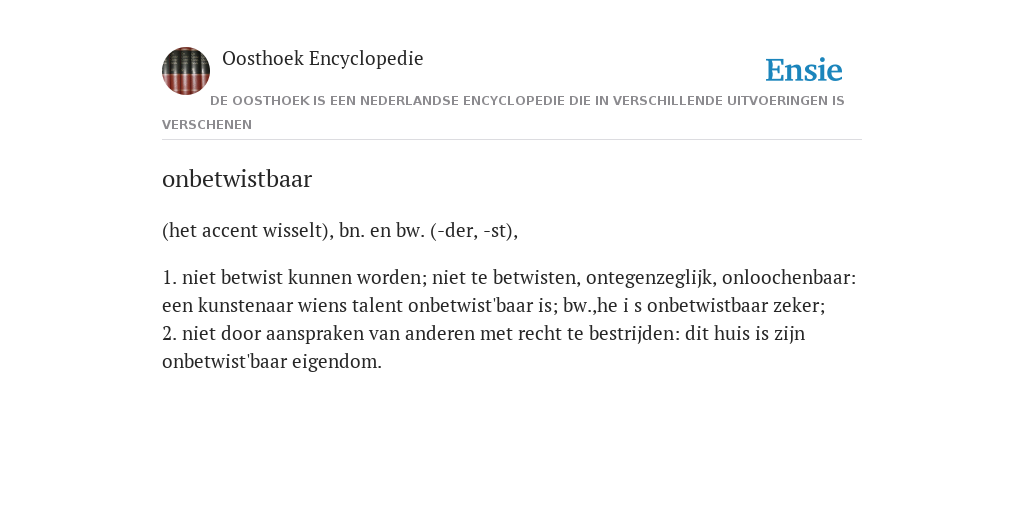 Oosthoek Encyclopedie

Ensie

DE OOSTHOEK IS EEN NEDERLANDSE ENCYCLOPEDIE DIE IN VERSCHILLENDE UITVOERINGEN IS VERSCHENEN

onbetwistbaar

(het accent wisselt), bn. en bw. (-der, -st),

1. niet betwist kunnen worden; niet te betwisten, ontegenzeglijk, onloochenbaar: een kunstenaar wiens talent onbetwist'baar is; bw.,he i s onbetwistbaar zeker;
2. niet door aanspraken van anderen met recht te bestrijden: dit huis is zijn onbetwist'baar eigendom.